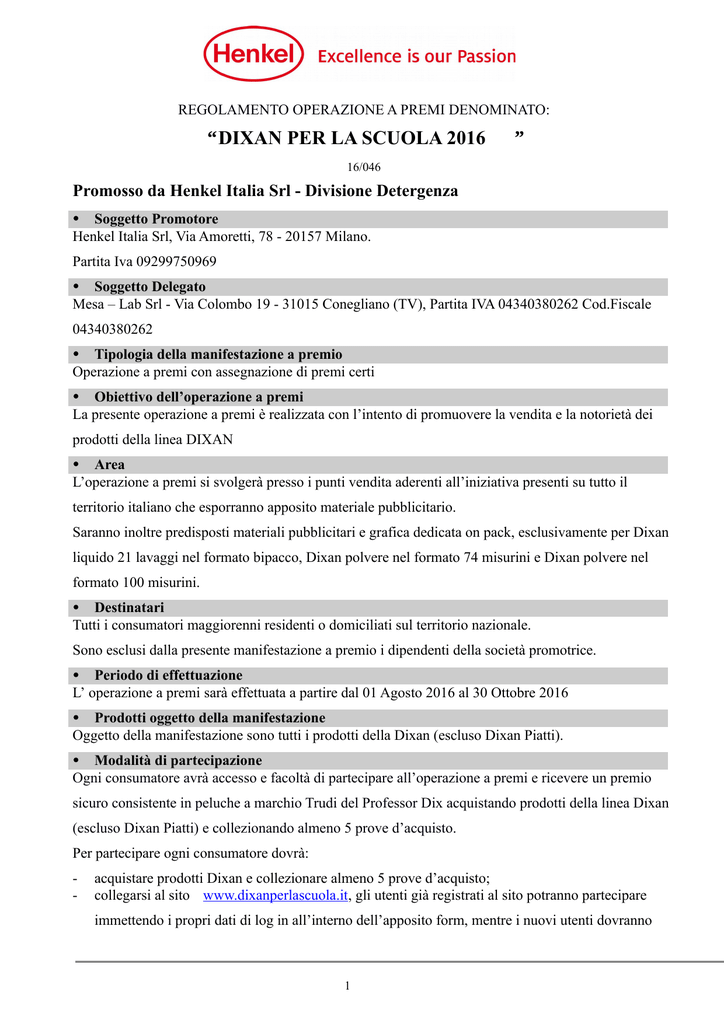 Henkel Excellence is our Passion

REGOLAMENTO OPERAZIONE A PREMI DENOMINATO:

“DIXAN PER LA SCUOLA 2016 ”

16/046

Promosso da Henkel Italia Srl - Divisione Detergenza

• Soggetto Promotore

Henkel Italia Srl, Via Amoretti, 78 - 20157 Milano.

Partita Iva 09299750969

• Soggetto Delegato

Mesa – Lab Srl - Via Colombo 19 - 31015 Conegliano (TV), Partita IVA 04340380262 Cod.Fiscale 04340380262

• Tipologia della manifestazione a premio

Operazione a premi con assegnazione di premi certi

• Obiettivo dell’operazione a premi

La presente operazione a premi è realizzata con l’intento di promuovere la vendita e la notorietà dei prodotti della linea DIXAN

• Area

L’operazione a premi si svolgerà presso i punti vendita aderenti all’iniziativa presenti su tutto il territorio italiano che esporranno apposito materiale pubblicitario.

Saranno inoltre predisposti materiali pubblicitari e grafica dedicata on pack, esclusivamente per Dixan liquido 21 lavaggi nel formato bipacco, Dixan polvere nel formato 74 misurini e Dixan polvere nel formato 100 misurini.

• Destinatari

Tutti i consumatori maggiorenni residenti o domiciliati sul territorio nazionale.

Sono esclusi dalla presente manifestazione a premio i dipendenti della società promotrice.

• Periodo di effettuazione

L’ operazione a premi sarà effettuata a partire dal 01 Agosto 2016 al 30 Ottobre 2016

• Prodotti oggetto della manifestazione

Oggetto della manifestazione sono tutti i prodotti della Dixan (escluso Dixan Piatti).

• Modalità di partecipazione

Ogni consumatore avrà accesso e facoltà di partecipare all’operazione a premi e ricevere un premio sicuro consistente in peluche a marchio Trudi del Professor Dix acquistando prodotti della linea Dixan (escluso Dixan Piatti) e collezionando almeno 5 prove d’acquisto.

Per partecipare ogni consumatore dovrà:

- acquistare prodotti Dixan e collezionare almeno 5 prove d’acquisto;
- collegarsi al sito www.dixanperlascuola.it, gli utenti già registrati al sito potranno partecipare immettendo i propri dati di log in all’interno dell’apposito form, mentre i nuovi utenti dovranno

1